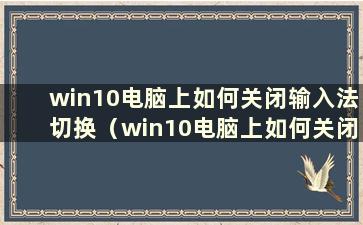 win10电脑上如何关闭输入法切换（win10电脑上如何关闭